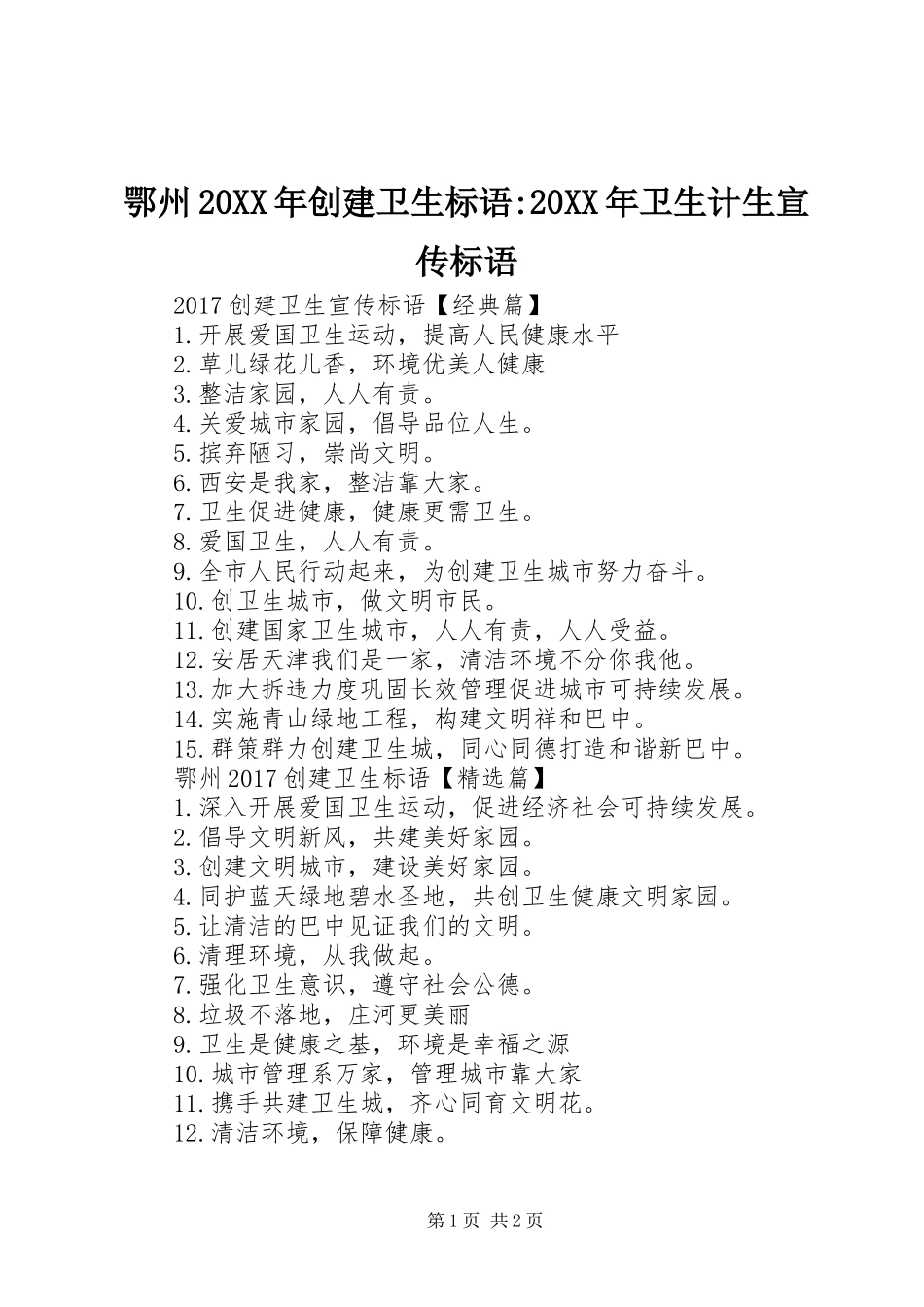 鄂州20XX年创建卫生标语:20XX年卫生计生宣传标语

2017创建卫生宣传标语【经典篇】
1.开展爱国卫生运动，提高人民健康水平
2.草儿绿花儿香，环境优美人健康
3.整洁家园，人人有责。
4.关爱城市家园，倡导品位人生。
5.摈弃陋习，崇尚文明。
6.西安是我家，整洁靠大家。
7.卫生促进健康，健康更需卫生。
8.爱国卫生，人人有责。
9.全市人民行动起来，为创建卫生城市努力奋斗。
10.创卫生城市，做文明市民。
11.创建国家卫生城市，人人有责，人人受益。
12.安居天津我们是一家，清洁环境不分你我他。
13.加大拆违力度巩固长效管理促进城市可持续发展。
14.实施青山绿地工程，构建文明祥和巴中。
15.群策群力创建卫生城，同心同德打造和谐新巴中。
鄂州2017创建卫生标语【精选篇】
1.深入开展爱国卫生运动，促进经济社会可持续发展。
2.倡导文明新风，共建美好家园。
3.创建文明城市，建设美好家园。
4.同护蓝天绿地碧水圣地，共创卫生健康文明家园。
5.让清洁的巴中见证我们的文明。
6.清理环境，从我做起。
7.强化卫生意识，遵守社会公德。
8.垃圾不落地，庄河更美丽
9.卫生是健康之基，环境是幸福之源
10.城市管理系万家，管理城市靠大家
11.携手共建卫生城，齐心同育文明花。
12.清洁环境，保障健康。

第1页 共2页